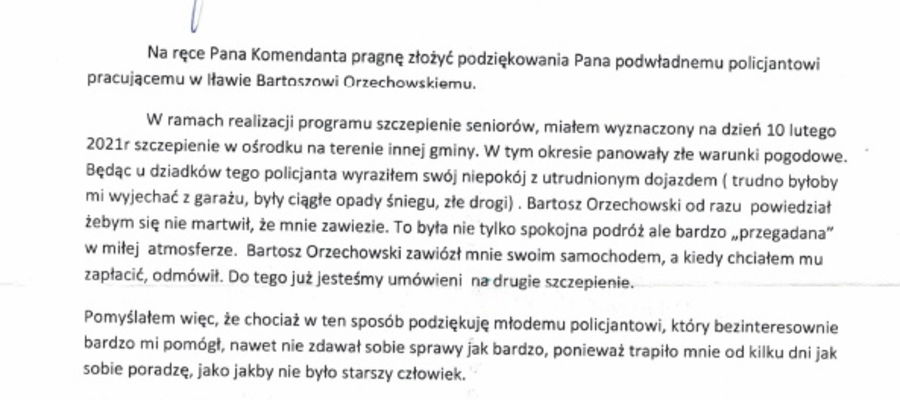 Na ręce Pana Komendanta pragnę złożyć podziękowania Pana podwładnemu policjantowi pracującemu w Iławie Bartoszowi Orzechowskiemu.

W ramach realizacji programu szczepienie seniorów, miałem wyznaczony na dzień 10 lutego 2021r szczepienie w ośrodku na terenie innej gminy. W tym okresie panowały złe warunki pogodowe. Będąc u dziadków tego policjanta wyraziłem swój niepokój z utrudnionym dojazdem ( trudno byłoby mi wyjechać z garażu, były ciągłe opady śniegu, złe drogi) . Bartosz Orzechowski od razu powiedział żebym się nie martwił, że mnie zawiezie. To była nie tylko spokojna podróż ale bardzo „przegadana" w miłej atmosferze. Bartosz Orzechowski zawiózł mnie swoim samochodem, a kiedy chciałem mu zapłacić, odmówił. Do tego już jesteśmy umówieni na drugie szczepienie.

Pomyślałem więc, że chociaż w ten sposób podziękuję młodemu policjantowi, który bezinteresownie bardzo mi pomógł, nawet nie zdawał sobie sprawy jak bardzo, ponieważ trapiło mnie od kilku dni jak sobie poradzę, jako jakby nie było starszy człowiek.